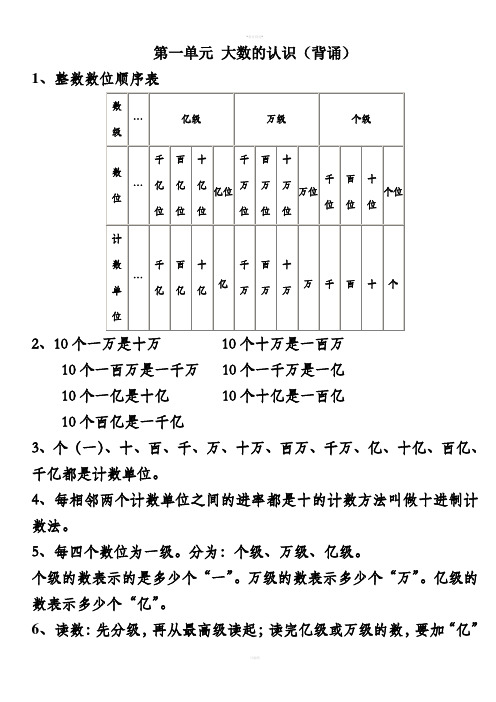 第一单元 大数的认识（背诵）

1、整数数位顺序表

| 数级 | … | 亿级 | | | | 万级 | | | | 个级 | | | |
|---|---|---|---|---|---|---|---|---|---|---|---|---|---|
| 数位 | … | 千亿位 | 百亿位 | 十亿位 | 亿位 | 千万位 | 百万位 | 十万位 | 万位 | 千位 | 百位 | 十位 | 个位 |
| 计数单位 | … | 千亿 | 百亿 | 十亿 | 亿 | 千万 | 百万 | 十万 | 万 | 千 | 百 | 十 | 个 |

2、10个一万是十万　　10个十万是一百万

10个一百万是一千万　　10个一千万是一亿

10个一亿是十亿　　10个十亿是一百亿

10个百亿是一千亿

3、个（一）、十、百、千、万、十万、百万、千万、亿、十亿、百亿、千亿都是计数单位。

4、每相邻两个计数单位之间的进率都是十的计数方法叫做十进制计数法。

5、每四个数位为一级。分为：个级、万级、亿级。

个级的数表示的是多少个“一”。万级的数表示多少个“万”。亿级的数表示多少个“亿”。

6、读数：先分级，再从最高级读起；读完亿级或万级的数，要加“亿”